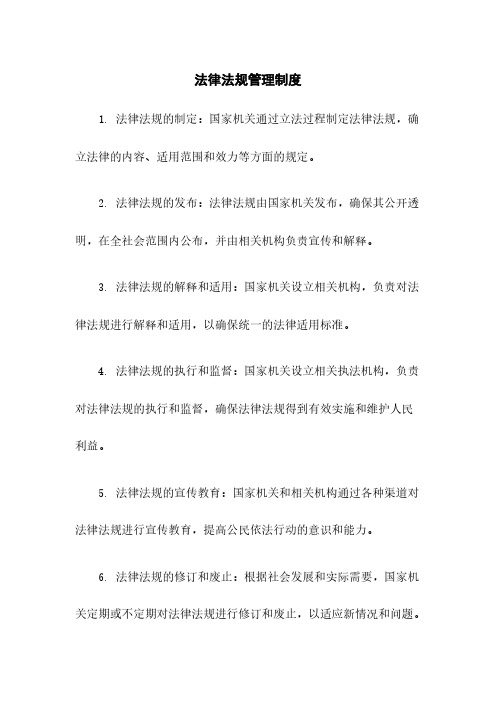 法律法规管理制度

1. 法律法规的制定：国家机关通过立法过程制定法律法规，确立法律的内容、适用范围和效力等方面的规定。

2. 法律法规的发布：法律法规由国家机关发布，确保其公开透明，在全社会范围内公布，并由相关机构负责宣传和解释。

3. 法律法规的解释和适用：国家机关设立相关机构，负责对法律法规进行解释和适用，以确保统一的法律适用标准。

4. 法律法规的执行和监督：国家机关设立相关执法机构，负责对法律法规的执行和监督，确保法律法规得到有效实施和维护人民利益。

5. 法律法规的宣传教育：国家机关和相关机构通过各种渠道对法律法规进行宣传教育，提高公民依法行动的意识和能力。

6. 法律法规的修订和废止：根据社会发展和实际需要，国家机关定期或不定期对法律法规进行修订和废止，以适应新情况和问题。